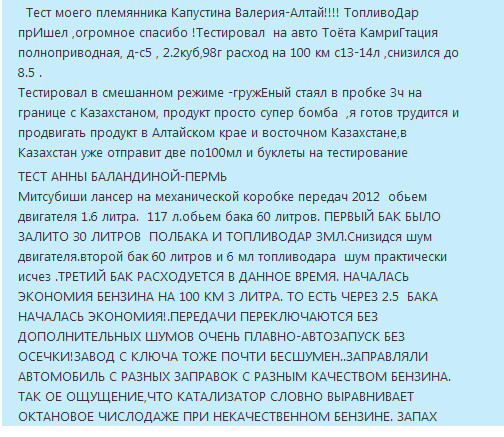 Тест моего племянника Капустина Валерия-Алтай!!!! ТопливоДар прИшел ,огромное спасибо !Тестировал на авто Тоёта КамриГтация полноприводная, д-с5 , 2.2куб,98г расход на 100 км с13-14л ,снизился до 8.5 .
Тестировал в смешанном режиме -гружЕный стаял в пробке 3ч на границе с Казахстаном, продукт просто супер бомба ,я готов трудится и продвигать продукт в Алтайском крае и восточном Казахстане,в Казахстан уже отправит две по100мл и буклеты на тестирование

ТЕСТ АННЫ БАЛАНДИНОЙ-ПЕРМЬ
Митсубиши лансер на механической коробке передач 2012 обьем двигателя 1.6 литра. 117 л.обьем бака 60 литров. ПЕРВЫЙ БАК БЫЛО ЗАЛИТО 30 ЛИТРОВ ПОЛБАКА И ТОПЛИВОДАР 3МЛ.Снизидся шум двигателя.второй бак 60 литров и 6 мл топливодара шум практически исчез .ТРЕТИЙ БАК РАСХОДУЕТСЯ В ДАННОЕ ВРЕМЯ. НАЧАЛАСЬ ЭКОНОМИЯ БЕНЗИНА НА 100 КМ 3 ЛИТРА. ТО ЕСТЬ ЧЕРЕЗ 2.5 БАКА НАЧАЛАСЬ ЭКОНОМИЯ!.ПЕРЕДАЧИ ПЕРЕКЛЮЧАЮТСЯ БЕЗ ДОПОЛНИТЕЛЬНЫХ ШУМОВ ОЧЕНЬ ПЛАВНО-АВТОЗАПУСК БЕЗ ОСЕЧКИ!ЗАВОД С КЛЮЧА ТОЖЕ ПОЧТИ БЕСШУМЕН..ЗАПРАВЛЯЛИ АВТОМОБИЛЬ С РАЗНЫХ ЗАПРАВОК С РАЗНЫМ КАЧЕСТВОМ БЕНЗИНА. ТАК ОЕ ОЩУЩЕНИЕ,ЧТО КАТАЛИЗАТОР СЛОВНО ВЫРАВНИВАЕТ ОКТАНОВОЕ ЧИСЛОДАЖЕ ПРИ НЕКАЧЕСТВЕННОМ БЕНЗИНЕ. ЗАПАХ